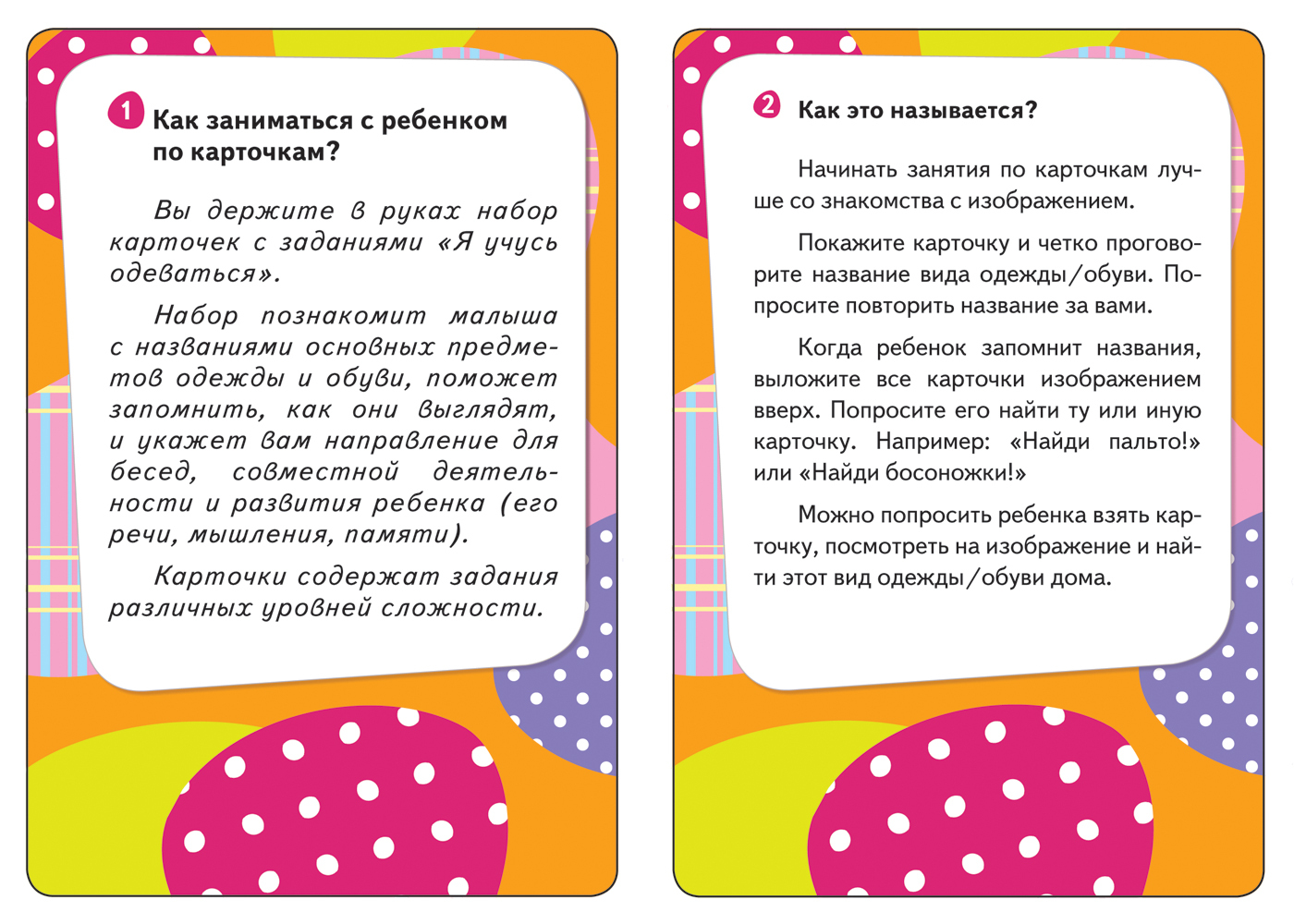 1 Как заниматься с ребенком по карточкам?

Вы держите в руках набор карточек с заданиями «Я учусь одеваться».

Набор познакомит малыша с названиями основных предметов одежды и обуви, поможет запомнить, как они выглядят, и укажет вам направление для бесед, совместной деятельности и развития ребенка (его речи, мышления, памяти).

Карточки содержат задания различных уровней сложности.

2 Как это называется?

Начинать занятия по карточкам лучше со знакомства с изображением.

Покажите карточку и четко проговорите название вида одежды/обуви. Попросите повторить название за вами.

Когда ребенок запомнит названия, выложите все карточки изображением вверх. Попросите его найти ту или иную карточку. Например: «Найди пальто!» или «Найди босоножки!»

Можно попросить ребенка взять карточку, посмотреть на изображение и найти этот вид одежды/обуви дома.